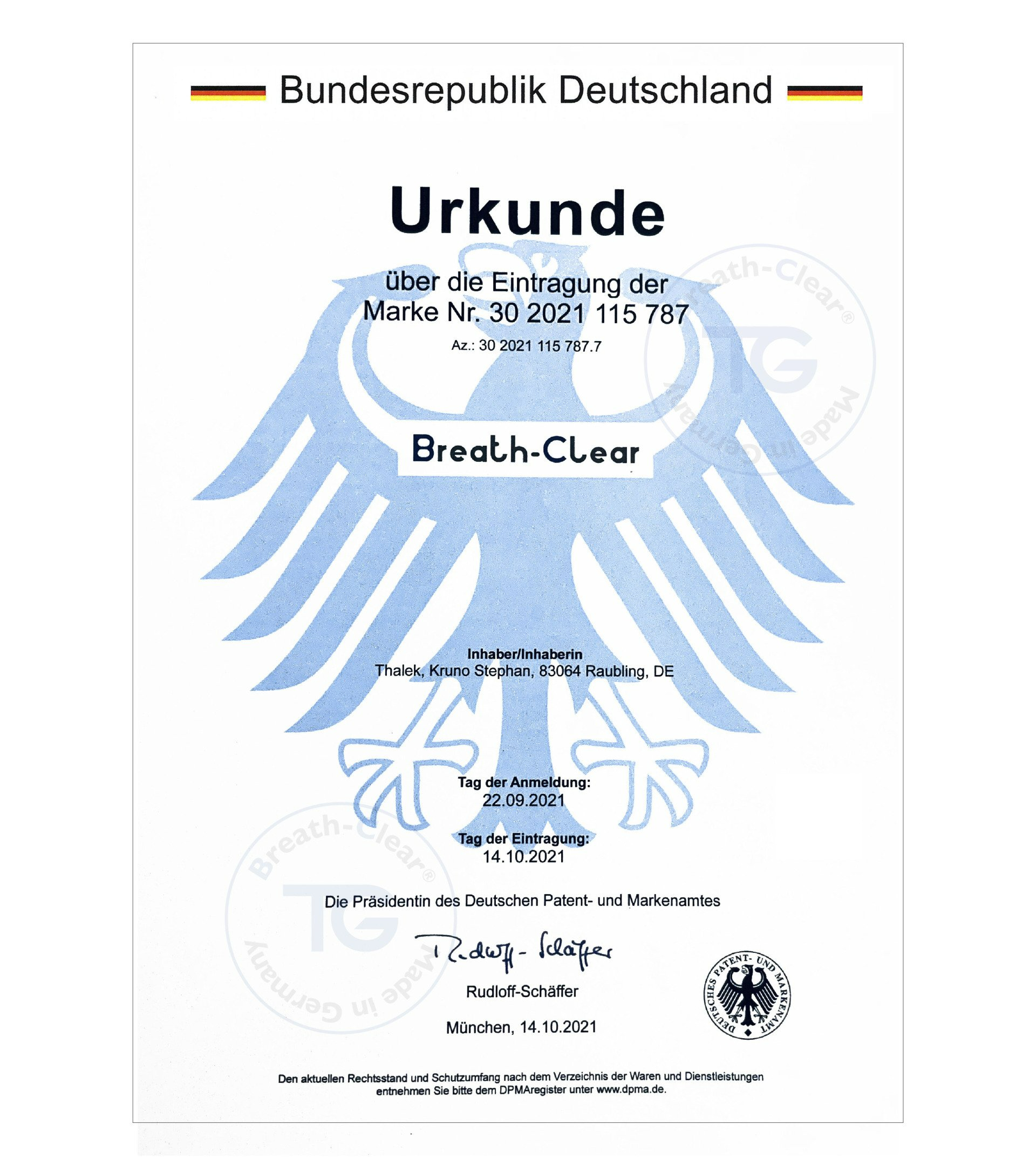 Bundesrepublik Deutschland

Urkunde

über die Eintragung der
Marke Nr. 30 2021 115 787

Az.: 30 2021 115 787.7

Breath-Clear

Inhaber/Inhaberin
Thalek, Kruno Stephan, 83064 Raubling, DE

Tag der Anmeldung:
22.09.2021

Tag der Eintragung:
14.10.2021

Die Präsidentin des Deutschen Patent- und Markenamtes

Rudloff-Schäffer

Rudloff-Schäffer

München, 14.10.2021

DEUTSCHES PATENT- UND MARKENAMT

Den aktuellen Rechtsstand und Schutzumfang nach dem Verzeichnis der Waren und Dienstleistungen entnehmen Sie bitte dem DPMAregister unter www.dpma.de.

Breath-Clear® TG Made in Germany